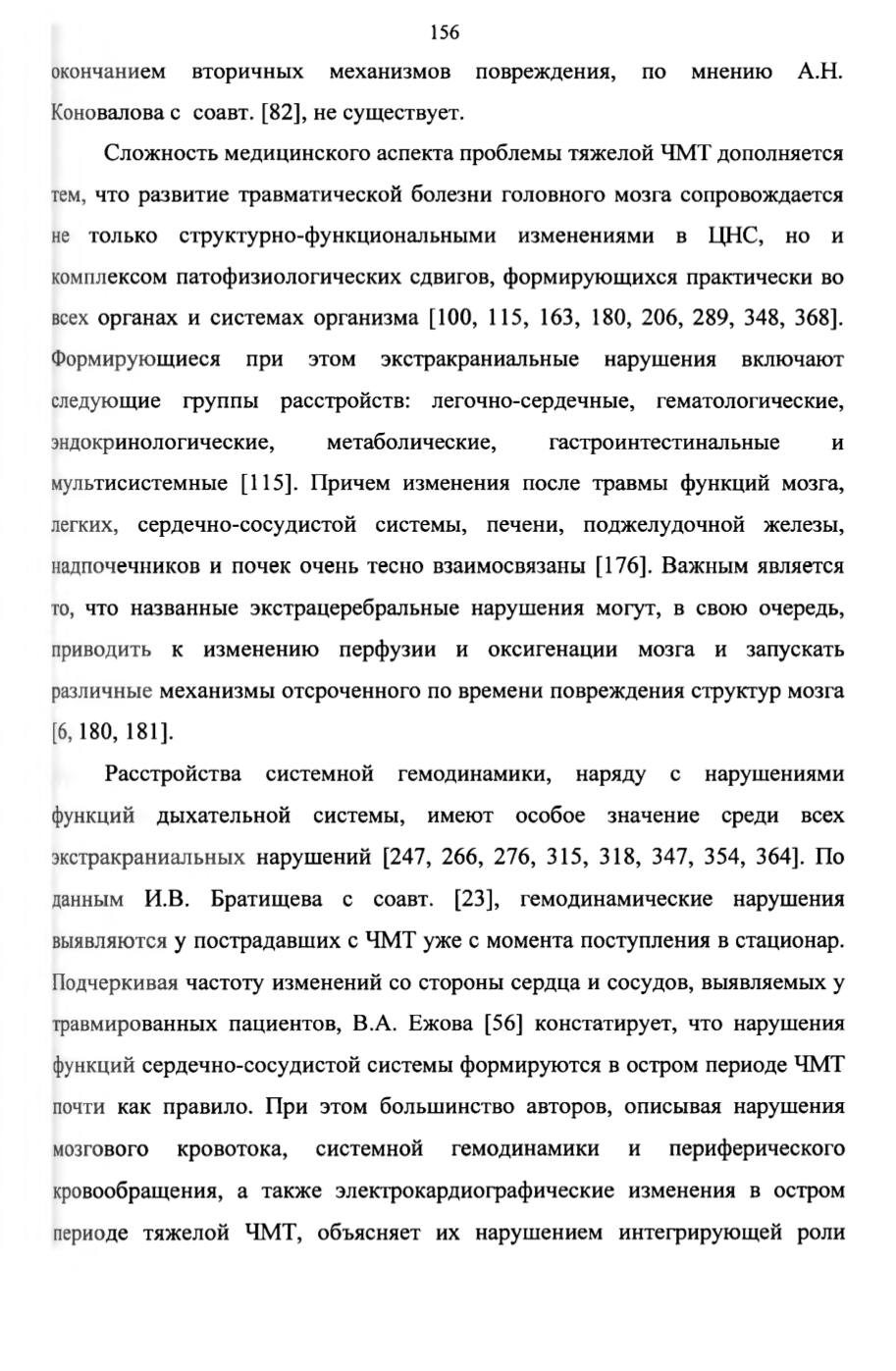 156

окончанием вторичных механизмов повреждения, по мнению А.Н. Коновалова с соавт. [82], не существует.

Сложность медицинского аспекта проблемы тяжелой ЧМТ дополняется тем, что развитие травматической болезни головного мозга сопровождается не только структурно-функциональными изменениями в ЦНС, но и комплексом патофизиологических сдвигов, формирующихся практически во всех органах и системах организма [100, 115, 163, 180, 206, 289, 348, 368]. Формирующиеся при этом экстракраниальные нарушения включают следующие группы расстройств: легочно-сердечные, гематологические, эндокринологические, метаболические, гастроинтестинальные и мультисистемные [115]. Причем изменения после травмы функций мозга, легких, сердечно-сосудистой системы, печени, поджелудочной железы, надпочечников и почек очень тесно взаимосвязаны [176]. Важным является то, что названные экстрацеребральные нарушения могут, в свою очередь, приводить к изменению перфузии и оксигенации мозга и запускать различные механизмы отсроченного по времени повреждения структур мозга [6, 180, 181].

Расстройства системной гемодинамики, наряду с нарушениями функций дыхательной системы, имеют особое значение среди всех экстракраниальных нарушений [247, 266, 276, 315, 318, 347, 354, 364]. По данным И.В. Братищева с соавт. [23], гемодинамические нарушения выявляются у пострадавших с ЧМТ уже с момента поступления в стационар. Подчеркивая частоту изменений со стороны сердца и сосудов, выявляемых у травмированных пациентов, В.А. Ежова [56] констатирует, что нарушения функций сердечно-сосудистой системы формируются в остром периоде ЧМТ почти как правило. При этом большинство авторов, описывая нарушения мозгового кровотока, системной гемодинамики и периферического кровообращения, а также электрокардиографические изменения в остром периоде тяжелой ЧМТ, объясняет их нарушением интегрирующей роли